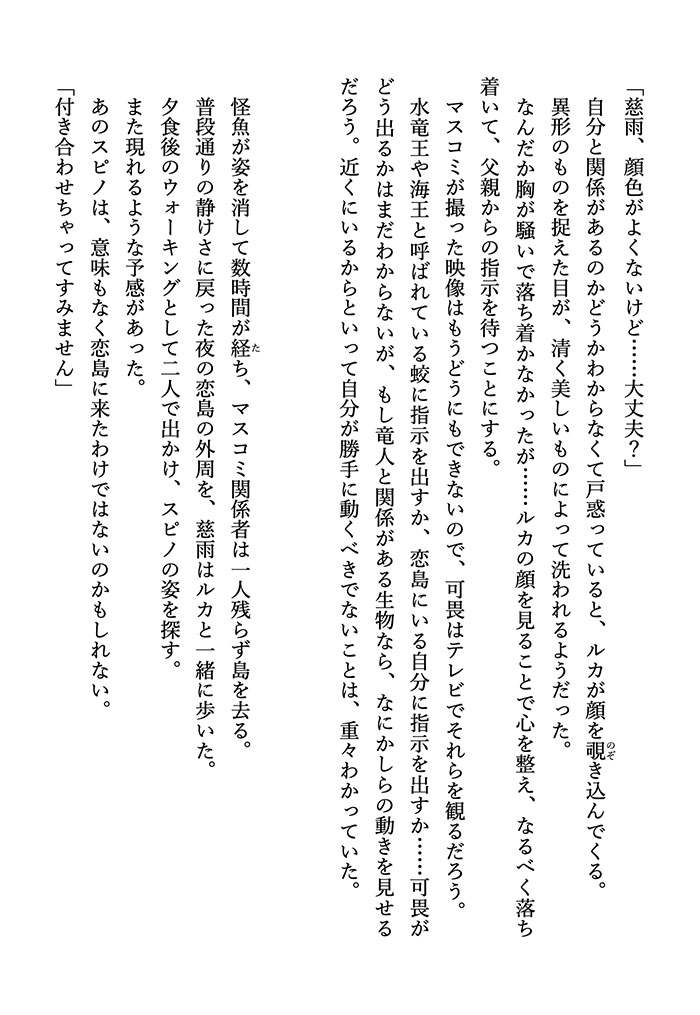 「慈雨、顔色がよくないけど……大丈夫？」
自分と関係があるのかどうかわからなくて戸惑っていると、ルカが顔を覗き込んでくる。
異形のものを捉えた目が、清く美しいものによって洗われるようだった。
なんだか胸が騒いで落ち着かなかったが……ルカの顔を見ることで心を整え、なるべく落ち着いて、父親からの指示を待つことにする。
マスコミが撮った映像はもうどうにもできないので、可畏はテレビでそれらを観るだろう。
水竜王や海王と呼ばれている蛟に指示を出すか、恋島にいる自分に指示を出すか……可畏がどう出るかはまだわからないが、もし竜人と関係がある生物なら、なにかしらの動きを見せるだろう。近くにいるからといって自分が勝手に動くべきでないことは、重々わかっていた。

怪魚が姿を消して数時間が経ち、マスコミ関係者は一人残らず島を去る。
普段通りの静けさに戻った夜の恋島の外周を、慈雨はルカと一緒に歩いた。
夕食後のウォーキングとして二人で出かけ、スピノの姿を探す。
また現れるような予感があった。
あのスピノは、意味もなく恋島に来たわけではないのかもしれない。
「付き合わせちゃってすみません」